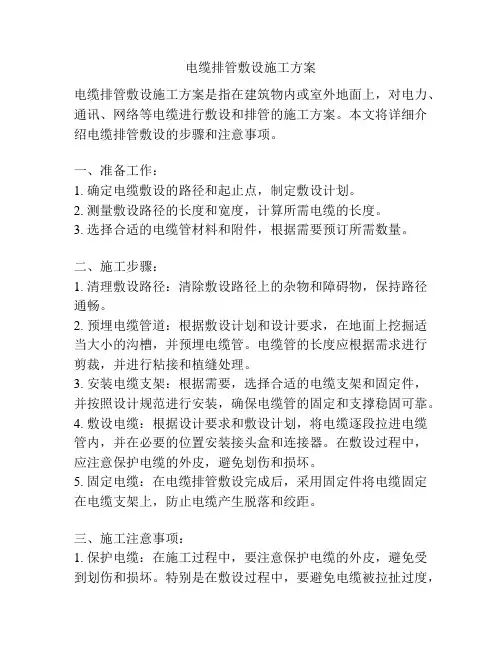 电缆排管敷设施工方案

电缆排管敷设施工方案是指在建筑物内或室外地面上，对电力、通讯、网络等电缆进行敷设和排管的施工方案。本文将详细介绍电缆排管敷设的步骤和注意事项。

一、准备工作：
1. 确定电缆敷设的路径和起止点，制定敷设计划。
2. 测量敷设路径的长度和宽度，计算所需电缆的长度。
3. 选择合适的电缆管材料和附件，根据需要预订所需数量。

二、施工步骤：
1. 清理敷设路径：清除敷设路径上的杂物和障碍物，保持路径通畅。
2. 预埋电缆管道：根据敷设计划和设计要求，在地面上挖掘适当大小的沟槽，并预埋电缆管。电缆管的长度应根据需求进行剪裁，并进行粘接和植缝处理。
3. 安装电缆支架：根据需要，选择合适的电缆支架和固定件，并按照设计规范进行安装，确保电缆管的固定和支撑稳固可靠。
4. 敷设电缆：根据设计要求和敷设计划，将电缆逐段拉进电缆管内，并在必要的位置安装接头盒和连接器。在敷设过程中，应注意保护电缆的外皮，避免划伤和损坏。
5. 固定电缆：在电缆排管敷设完成后，采用固定件将电缆固定在电缆支架上，防止电缆产生脱落和绞距。

三、施工注意事项：
1. 保护电缆：在施工过程中，要注意保护电缆的外皮，避免受到划伤和损坏。特别是在敷设过程中，要避免电缆被拉扯过度，